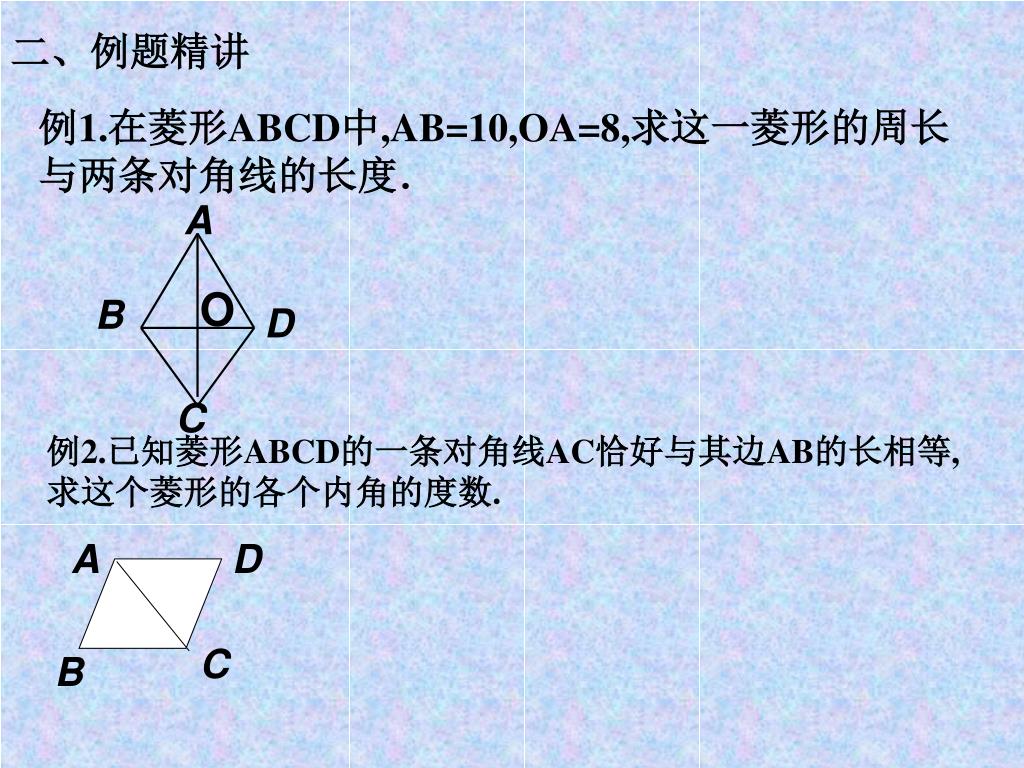 二、例题精讲

例1.在菱形ABCD中,AB=10,OA=8,求这一菱形的周长与两条对角线的长度.

A
B
O
D
C

例2.已知菱形ABCD的一条对角线AC恰好与其边AB的长相等,求这个菱形的各个内角的度数.

A
D
B
C